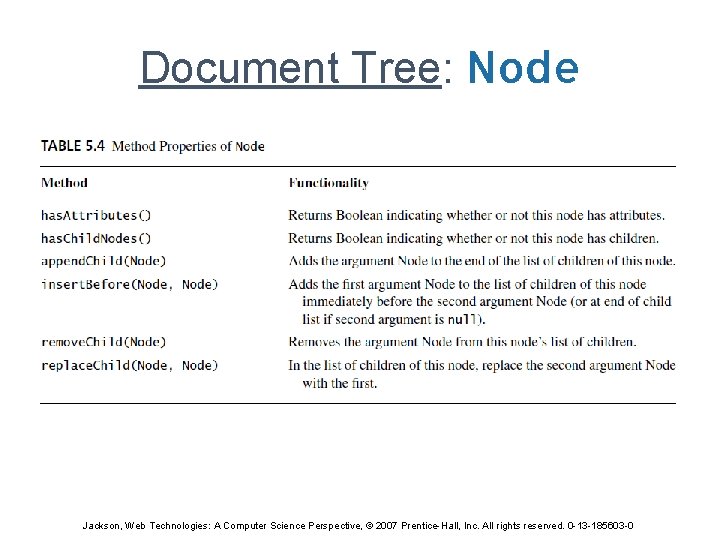 Document Tree: Node

TABLE 5.4 Method Properties of Node

| Method | Functionality |
|---|---|
| hasAttributes() | Returns Boolean indicating whether or not this node has attributes. |
| hasChildNodes() | Returns Boolean indicating whether or not this node has children. |
| appendChild(Node) | Adds the argument Node to the end of the list of children of this node. |
| insertBefore(Node, Node) | Adds the first argument Node to the list of children of this node immediately before the second argument Node (or at end of child list if second argument is null). |
| removeChild(Node) | Removes the argument Node from this node's list of children. |
| replaceChild(Node, Node) | In the list of children of this node, replace the second argument Node with the first. |

Jackson, Web Technologies: A Computer Science Perspective, © 2007 Prentice-Hall, Inc. All rights reserved. 0-13-185603-0